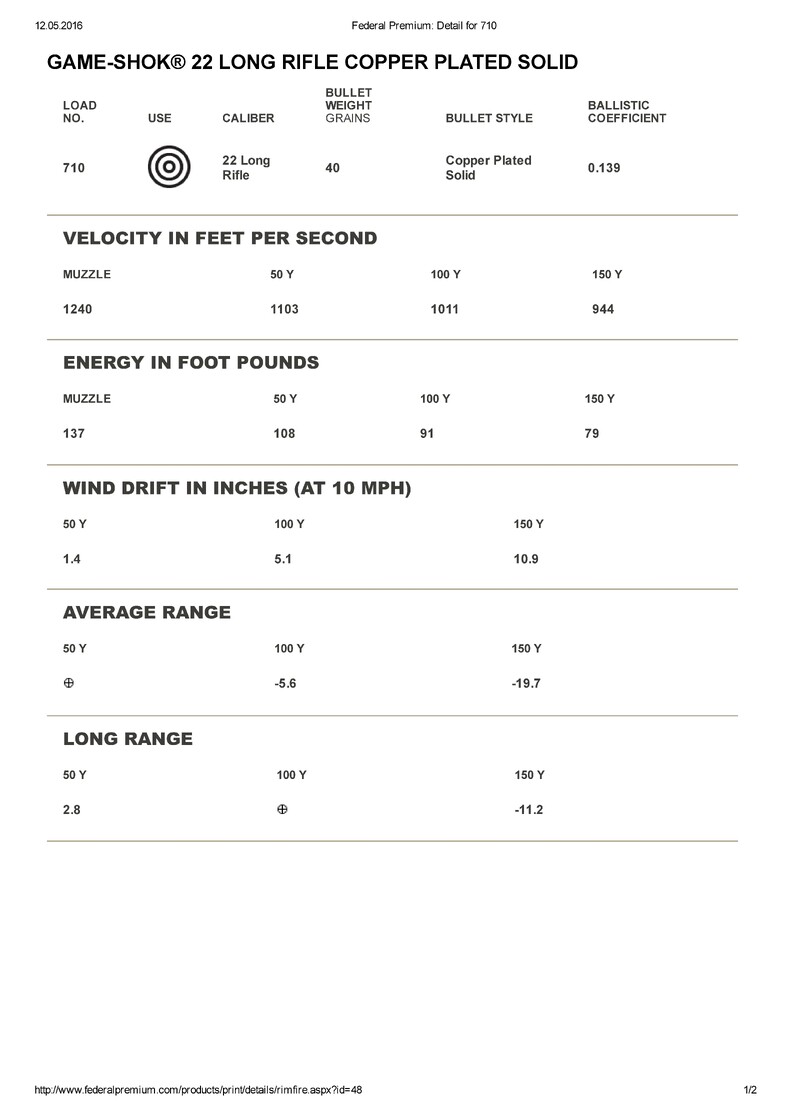 12.05.2016 Federal Premium: Detail for 710

GAME-SHOK® 22 LONG RIFLE COPPER PLATED SOLID

| LOAD NO. | USE | CALIBER | BULLET WEIGHT GRAINS | BULLET STYLE | BALLISTIC COEFFICIENT |
|---|---|---|---|---|---|
| 710 | | 22 Long Rifle | 40 | Copper Plated Solid | 0.139 |

VELOCITY IN FEET PER SECOND

| MUZZLE | 50 Y | 100 Y | 150 Y |
|---|---|---|---|
| 1240 | 1103 | 1011 | 944 |

ENERGY IN FOOT POUNDS

| MUZZLE | 50 Y | 100 Y | 150 Y |
|---|---|---|---|
| 137 | 108 | 91 | 79 |

WIND DRIFT IN INCHES (AT 10 MPH)

| 50 Y | 100 Y | 150 Y |
|---|---|---|
| 1.4 | 5.1 | 10.9 |

AVERAGE RANGE

| 50 Y | 100 Y | 150 Y |
|---|---|---|
| ⊕ | -5.6 | -19.7 |

LONG RANGE

| 50 Y | 100 Y | 150 Y |
|---|---|---|
| 2.8 | ⊕ | -11.2 |

http://www.federalpremium.com/products/print/details/rimfire.aspx?id=48 1/2